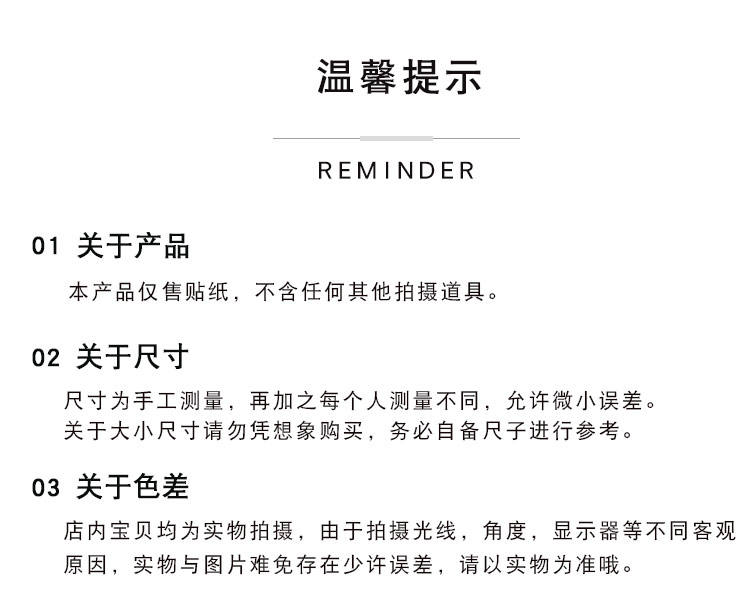 温馨提示

REMINDER

01 关于产品

本产品仅售贴纸，不含任何其他拍摄道具。

02 关于尺寸

尺寸为手工测量，再加之每个人测量不同，允许微小误差。
关于大小尺寸请勿凭想象购买，务必自备尺子进行参考。

03 关于色差

店内宝贝均为实物拍摄，由于拍摄光线，角度，显示器等不同客观原因，实物与图片难免存在少许误差，请以实物为准哦。